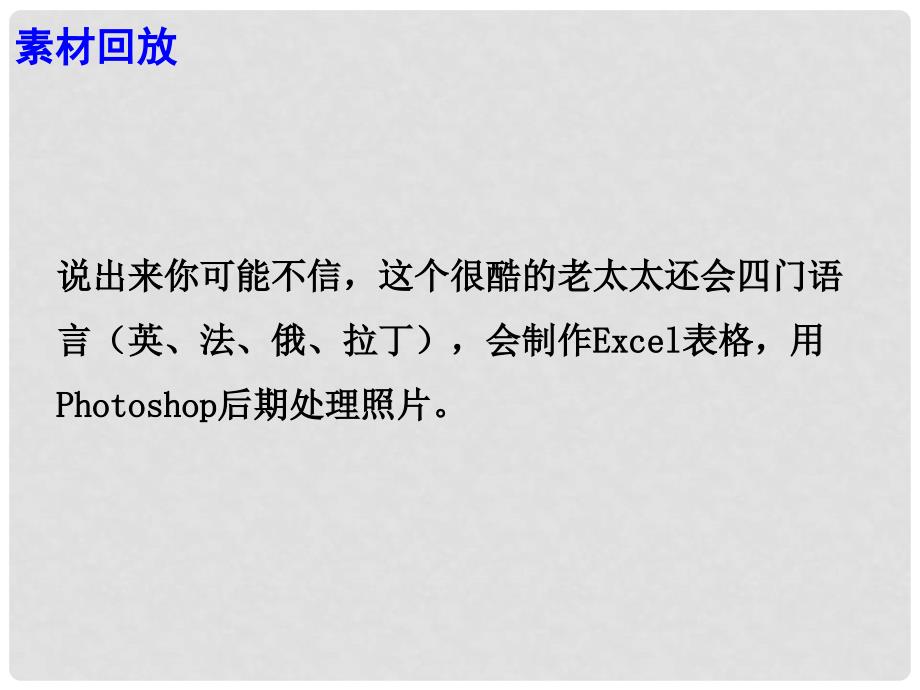 素材回放

说出来你可能不信，这个很酷的老太太还会四门语言（英、法、俄、拉丁），会制作Excel表格，用Photoshop后期处理照片。